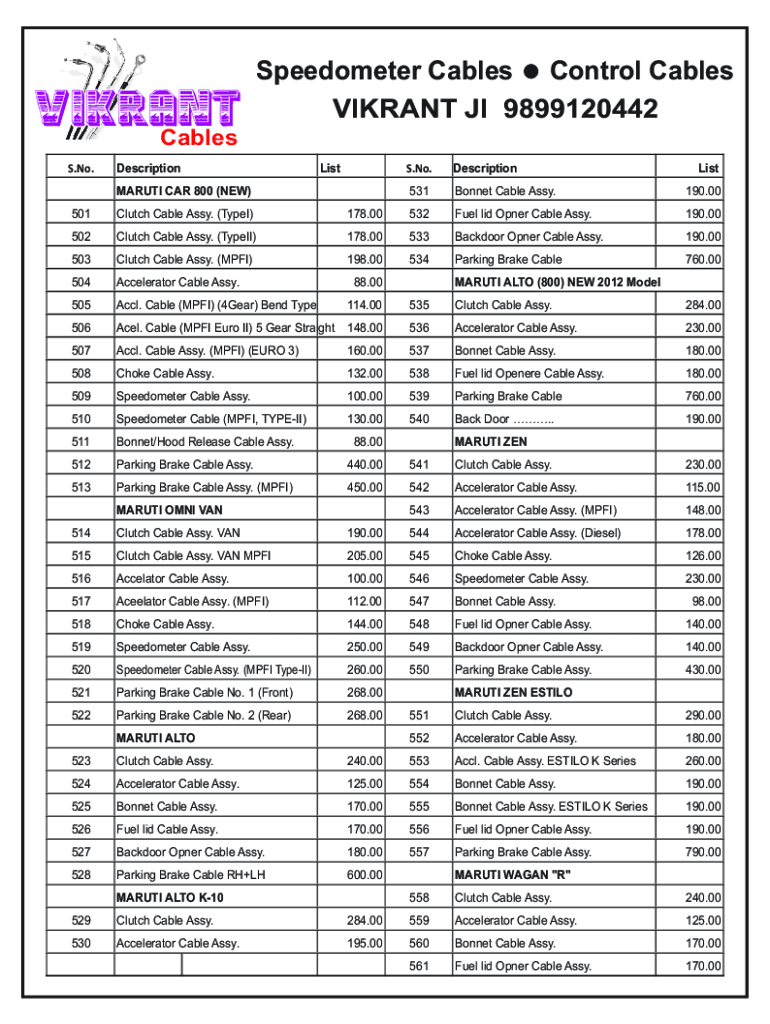 VIKRANT
Cables

Speedometer Cables ● Control Cables
VIKRANT JI 9899120442

| S.No. | Description | List |
|---|---|---|
| | MARUTI CAR 800 (NEW) | |
| 501 | Clutch Cable Assy. (TypeI) | 178.00 |
| 502 | Clutch Cable Assy. (TypeII) | 178.00 |
| 503 | Clutch Cable Assy. (MPFI) | 198.00 |
| 504 | Accelerator Cable Assy. | 88.00 |
| 505 | Accl. Cable (MPFI) (4Gear) Bend Type | 114.00 |
| 506 | Acel. Cable (MPFI Euro II) 5 Gear Straight | 148.00 |
| 507 | Accl. Cable Assy. (MPFI) (EURO 3) | 160.00 |
| 508 | Choke Cable Assy. | 132.00 |
| 509 | Speedometer Cable Assy. | 100.00 |
| 510 | Speedometer Cable (MPFI, TYPE-II) | 130.00 |
| 511 | Bonnet/Hood Release Cable Assy. | 88.00 |
| 512 | Parking Brake Cable Assy. | 440.00 |
| 513 | Parking Brake Cable Assy. (MPFI) | 450.00 |
| | MARUTI OMNI VAN | |
| 514 | Clutch Cable Assy. VAN | 190.00 |
| 515 | Clutch Cable Assy. VAN MPFI | 205.00 |
| 516 | Accelator Cable Assy. | 100.00 |
| 517 | Aceelator Cable Assy. (MPFI) | 112.00 |
| 518 | Choke Cable Assy. | 144.00 |
| 519 | Speedometer Cable Assy. | 250.00 |
| 520 | Speedometer Cable Assy. (MPFI Type-II) | 260.00 |
| 521 | Parking Brake Cable No. 1 (Front) | 268.00 |
| 522 | Parking Brake Cable No. 2 (Rear) | 268.00 |
| | MARUTI ALTO | |
| 523 | Clutch Cable Assy. | 240.00 |
| 524 | Accelerator Cable Assy. | 125.00 |
| 525 | Bonnet Cable Assy. | 170.00 |
| 526 | Fuel lid Cable Assy. | 170.00 |
| 527 | Backdoor Opner Cable Assy. | 180.00 |
| 528 | Parking Brake Cable RH+LH | 600.00 |
| | MARUTI ALTO K-10 | |
| 529 | Clutch Cable Assy. | 284.00 |
| 530 | Accelerator Cable Assy. | 195.00 |

| S.No. | Description | List |
|---|---|---|
| 531 | Bonnet Cable Assy. | 190.00 |
| 532 | Fuel lid Opner Cable Assy. | 190.00 |
| 533 | Backdoor Opner Cable Assy. | 190.00 |
| 534 | Parking Brake Cable | 760.00 |
| | MARUTI ALTO (800) NEW 2012 Model | |
| 535 | Clutch Cable Assy. | 284.00 |
| 536 | Accelerator Cable Assy. | 230.00 |
| 537 | Bonnet Cable Assy. | 180.00 |
| 538 | Fuel lid Openere Cable Assy. | 180.00 |
| 539 | Parking Brake Cable | 760.00 |
| 540 | Back Door ……….. | 190.00 |
| | MARUTI ZEN | |
| 541 | Clutch Cable Assy. | 230.00 |
| 542 | Accelerator Cable Assy. | 115.00 |
| 543 | Accelerator Cable Assy. (MPFI) | 148.00 |
| 544 | Accelerator Cable Assy. (Diesel) | 178.00 |
| 545 | Choke Cable Assy. | 126.00 |
| 546 | Speedometer Cable Assy. | 230.00 |
| 547 | Bonnet Cable Assy. | 98.00 |
| 548 | Fuel lid Opner Cable Assy. | 140.00 |
| 549 | Backdoor Opner Cable Assy. | 140.00 |
| 550 | Parking Brake Cable Assy. | 430.00 |
| | MARUTI ZEN ESTILO | |
| 551 | Clutch Cable Assy. | 290.00 |
| 552 | Accelerator Cable Assy. | 180.00 |
| 553 | Accl. Cable Assy. ESTILO K Series | 260.00 |
| 554 | Bonnet Cable Assy. | 190.00 |
| 555 | Bonnet Cable Assy. ESTILO K Series | 190.00 |
| 556 | Fuel lid Opner Cable Assy. | 190.00 |
| 557 | Parking Brake Cable Assy. | 790.00 |
| | MARUTI WAGAN "R" | |
| 558 | Clutch Cable Assy. | 240.00 |
| 559 | Accelerator Cable Assy. | 125.00 |
| 560 | Bonnet Cable Assy. | 170.00 |
| 561 | Fuel lid Opner Cable Assy. | 170.00 |